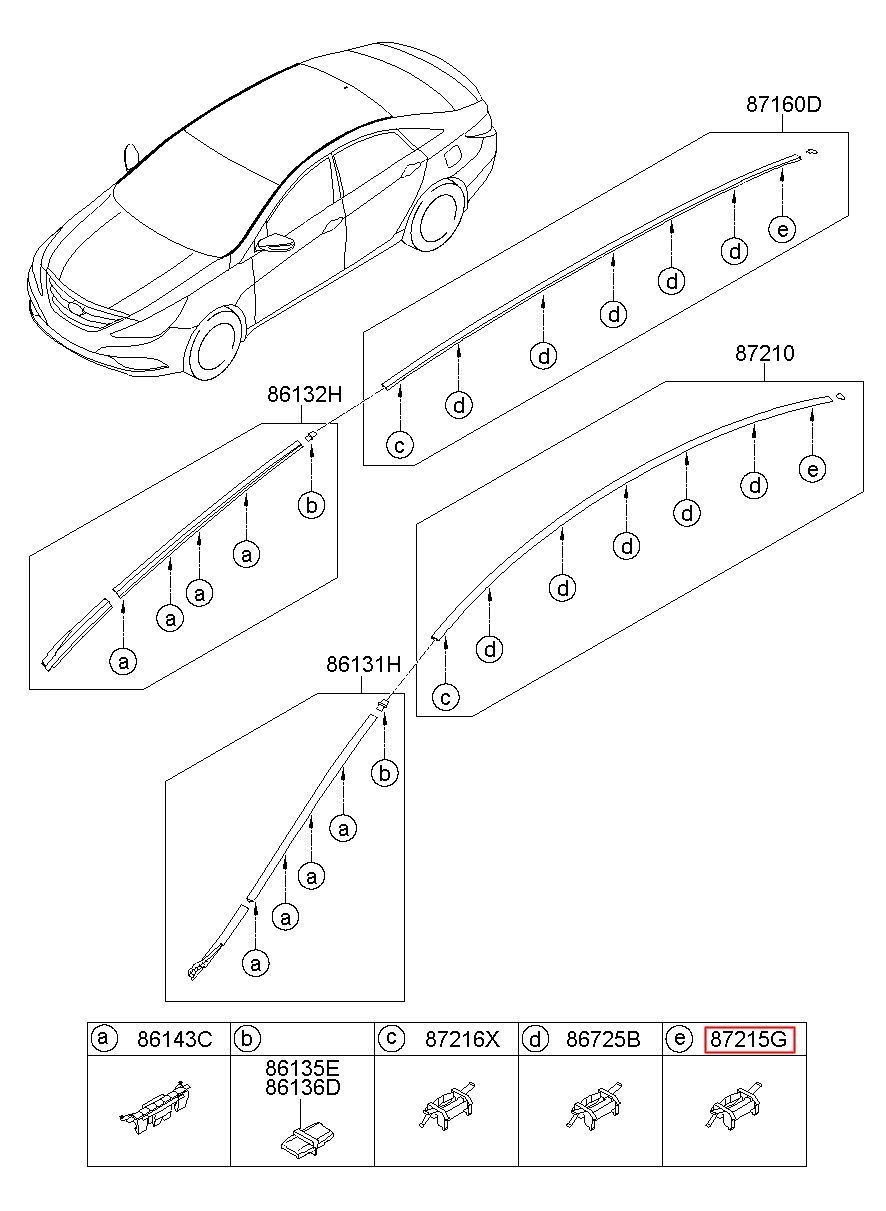 87160D

e
d
d
d
d
d
c

87210

e
d
d
d
d
d
c

86132H

b
a
a
a
a

86131H

b
a
a
a
a

| a 86143C | b | c 87216X | d 86725B | e 87215G |
|---|---|---|---|---|
| | 86135E 86136D | | | |